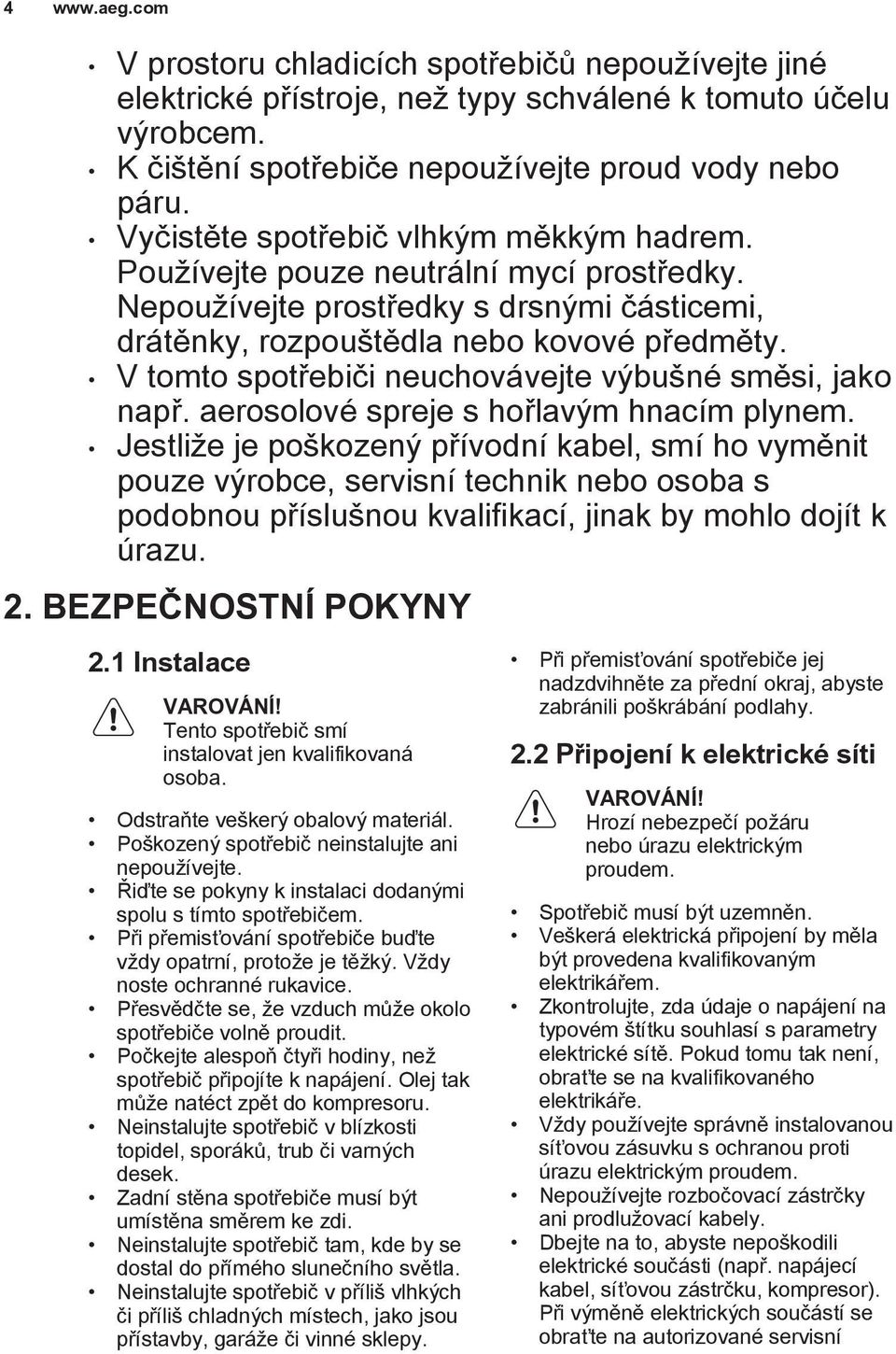 4 www.aeg.com

• V prostoru chladicích spotřebičů nepoužívejte jiné elektrické přístroje, než typy schválené k tomuto účelu výrobcem.
• K čištění spotřebiče nepoužívejte proud vody nebo páru.
• Vyčistěte spotřebič vlhkým měkkým hadrem. Používejte pouze neutrální mycí prostředky. Nepoužívejte prostředky s drsnými částicemi, drátěnky, rozpouštědla nebo kovové předměty.
• V tomto spotřebiči neuchovávejte výbušné směsi, jako např. aerosolové spreje s hořlavým hnacím plynem.
• Jestliže je poškozený přívodní kabel, smí ho vyměnit pouze výrobce, servisní technik nebo osoba s podobnou příslušnou kvalifikací, jinak by mohlo dojít k úrazu.

2. BEZPEČNOSTNÍ POKYNY

2.1 Instalace

VAROVÁNÍ!
Tento spotřebič smí instalovat jen kvalifikovaná osoba.

• Odstraňte veškerý obalový materiál.
• Poškozený spotřebič neinstalujte ani nepoužívejte.
• Řiďte se pokyny k instalaci dodanými spolu s tímto spotřebičem.
• Při přemisťování spotřebiče buďte vždy opatrní, protože je těžký. Vždy noste ochranné rukavice.
• Přesvědčte se, že vzduch může okolo spotřebiče volně proudit.
• Počkejte alespoň čtyři hodiny, než spotřebič připojíte k napájení. Olej tak může natéct zpět do kompresoru.
• Neinstalujte spotřebič v blízkosti topidel, sporáků, trub či varných desek.
• Zadní stěna spotřebiče musí být umístěna směrem ke zdi.
• Neinstalujte spotřebič tam, kde by se dostal do přímého slunečního světla.
• Neinstalujte spotřebič v příliš vlhkých či příliš chladných místech, jako jsou přístavby, garáže či vinné sklepy.
• Při přemisťování spotřebiče jej nadzdvihněte za přední okraj, abyste zabránili poškrábání podlahy.

2.2 Připojení k elektrické síti

VAROVÁNÍ!
Hrozí nebezpečí požáru nebo úrazu elektrickým proudem.

• Spotřebič musí být uzemněn.
• Veškerá elektrická připojení by měla být provedena kvalifikovaným elektrikářem.
• Zkontrolujte, zda údaje o napájení na typovém štítku souhlasí s parametry elektrické sítě. Pokud tomu tak není, obraťte se na kvalifikovaného elektrikáře.
• Vždy používejte správně instalovanou síťovou zásuvku s ochranou proti úrazu elektrickým proudem.
• Nepoužívejte rozbočovací zástrčky ani prodlužovací kabely.
• Dbejte na to, abyste nepoškodili elektrické součásti (např. napájecí kabel, síťovou zástrčku, kompresor). Při výměně elektrických součástí se obraťte na autorizované servisní